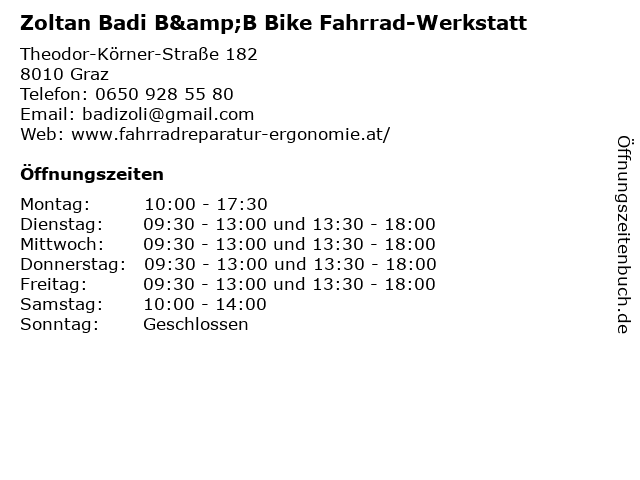 Zoltan Badi B&amp;B Bike Fahrrad-Werkstatt

Theodor-Körner-Straße 182
8010 Graz
Telefon: 0650 928 55 80
Email: badizoli@gmail.com
Web: www.fahrradreparatur-ergonomie.at/

Öffnungszeiten

Montag: 10:00 - 17:30
Dienstag: 09:30 - 13:00 und 13:30 - 18:00
Mittwoch: 09:30 - 13:00 und 13:30 - 18:00
Donnerstag: 09:30 - 13:00 und 13:30 - 18:00
Freitag: 09:30 - 13:00 und 13:30 - 18:00
Samstag: 10:00 - 14:00
Sonntag: Geschlossen

Öffnungszeitenbuch.de